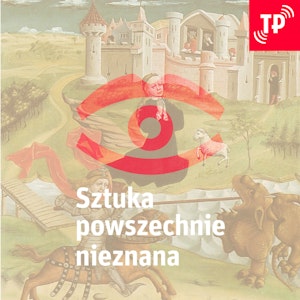 TP

Sztuka powszechnie nieznana